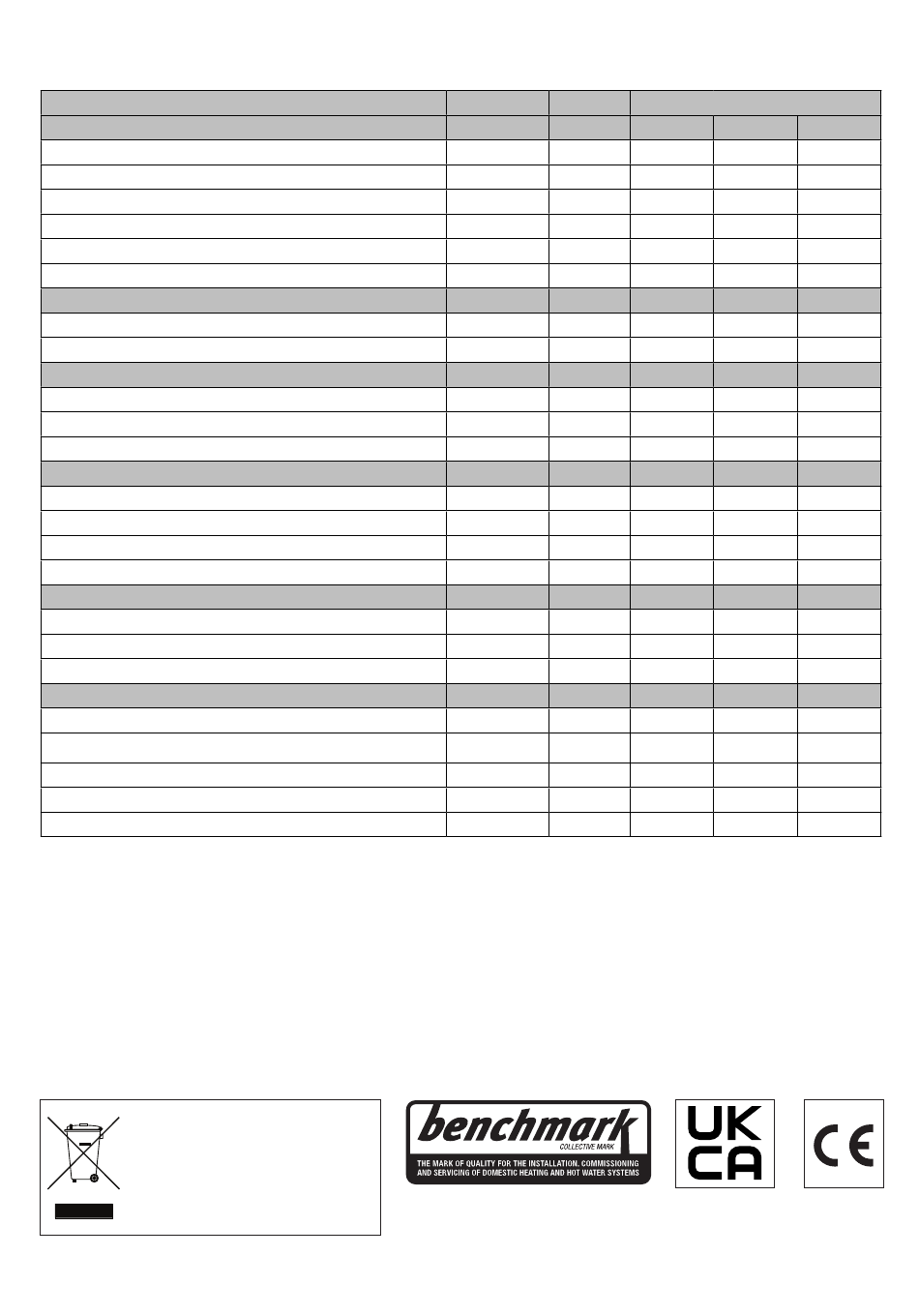 benchmark
COLLECTIVE MARK
THE MARK OF QUALITY FOR THE INSTALLATION, COMMISSIONING AND SERVICING OF DOMESTIC HEATING AND HOT WATER SYSTEMS

UK
CA

CE